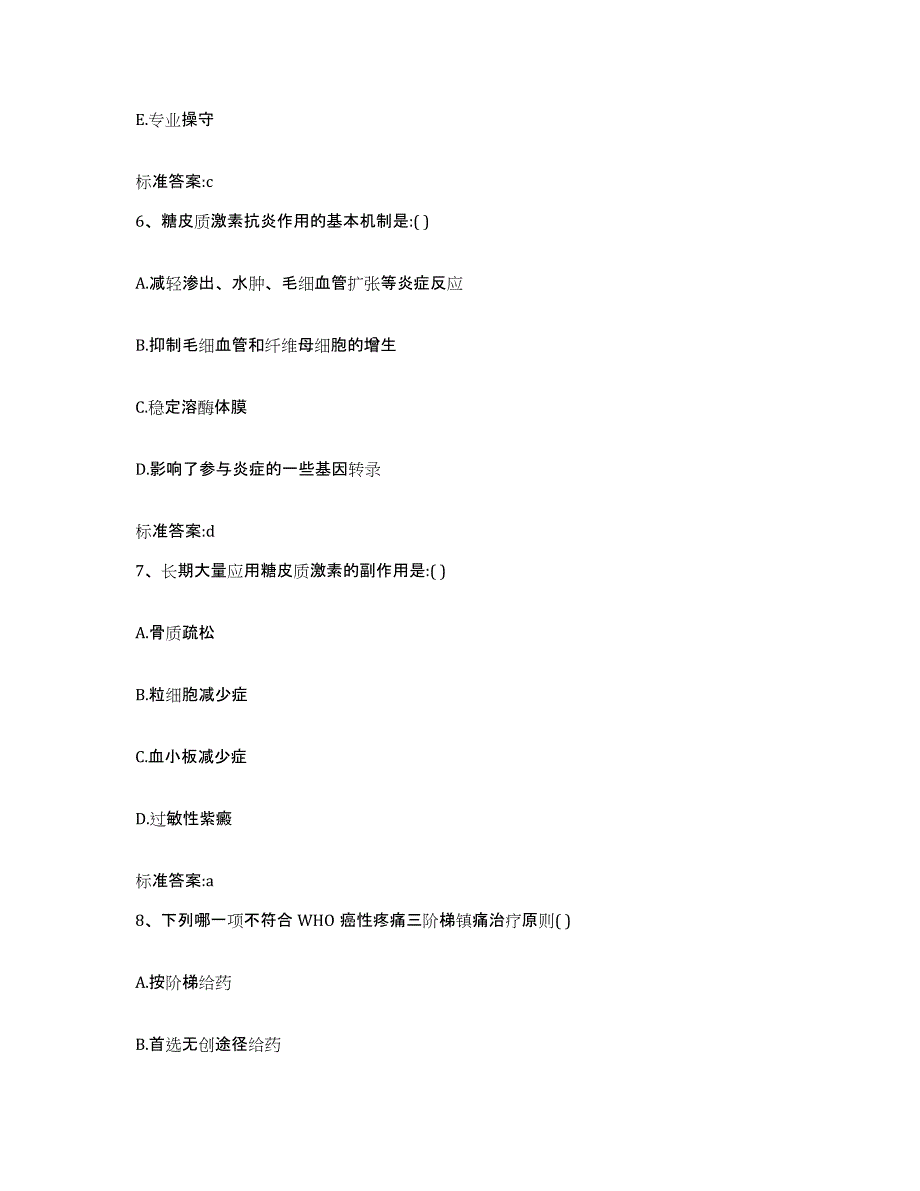 E.专业操守

标准答案:c

6、糖皮质激素抗炎作用的基本机制是:( )

A.减轻渗出、水肿、毛细血管扩张等炎症反应

B.抑制毛细血管和纤维母细胞的增生

C.稳定溶酶体膜

D.影响了参与炎症的一些基因转录

标准答案:d

7、长期大量应用糖皮质激素的副作用是:( )

A.骨质疏松

B.粒细胞减少症

C.血小板减少症

D.过敏性紫癜

标准答案:a

8、下列哪一项不符合 WHO 癌性疼痛三阶梯镇痛治疗原则( )

A.按阶梯给药

B.首选无创途径给药